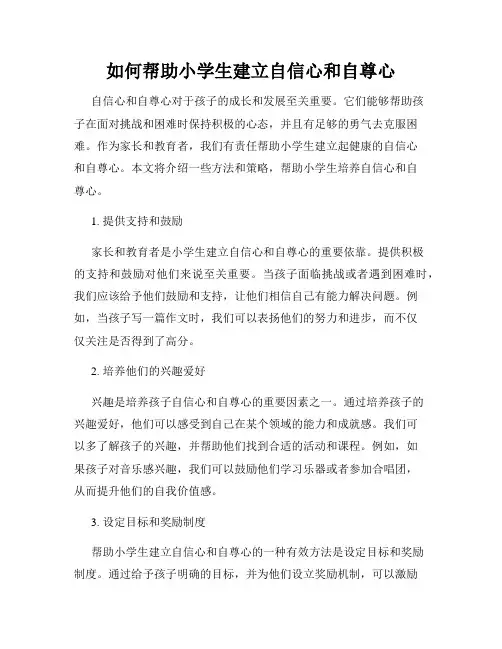 如何帮助小学生建立自信心和自尊心

自信心和自尊心对于孩子的成长和发展至关重要。它们能够帮助孩子在面对挑战和困难时保持积极的心态，并且有足够的勇气去克服困难。作为家长和教育者，我们有责任帮助小学生建立起健康的自信心和自尊心。本文将介绍一些方法和策略，帮助小学生培养自信心和自尊心。

1. 提供支持和鼓励

家长和教育者是小学生建立自信心和自尊心的重要依靠。提供积极的支持和鼓励对他们来说至关重要。当孩子面临挑战或者遇到困难时，我们应该给予他们鼓励和支持，让他们相信自己有能力解决问题。例如，当孩子写一篇作文时，我们可以表扬他们的努力和进步，而不仅仅关注是否得到了高分。

2. 培养他们的兴趣爱好

兴趣是培养孩子自信心和自尊心的重要因素之一。通过培养孩子的兴趣爱好，他们可以感受到自己在某个领域的能力和成就感。我们可以多了解孩子的兴趣，并帮助他们找到合适的活动和课程。例如，如果孩子对音乐感兴趣，我们可以鼓励他们学习乐器或者参加合唱团，从而提升他们的自我价值感。

3. 设定目标和奖励制度

帮助小学生建立自信心和自尊心的一种有效方法是设定目标和奖励制度。通过给予孩子明确的目标，并为他们设立奖励机制，可以激励